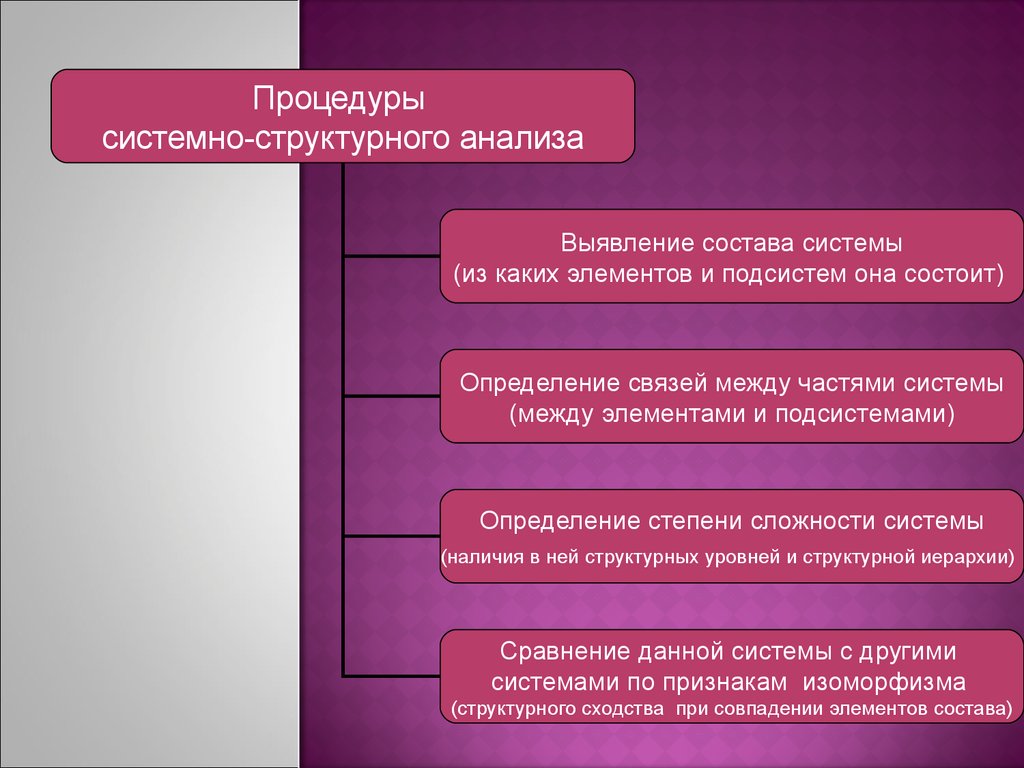 Процедуры
системно-структурного анализа

Выявление состава системы
(из каких элементов и подсистем она состоит)

Определение связей между частями системы
(между элементами и подсистемами)

Определение степени сложности системы
(наличия в ней структурных уровней и структурной иерархии)

Сравнение данной системы с другими системами по признакам изоморфизма
(структурного сходства при совпадении элементов состава)